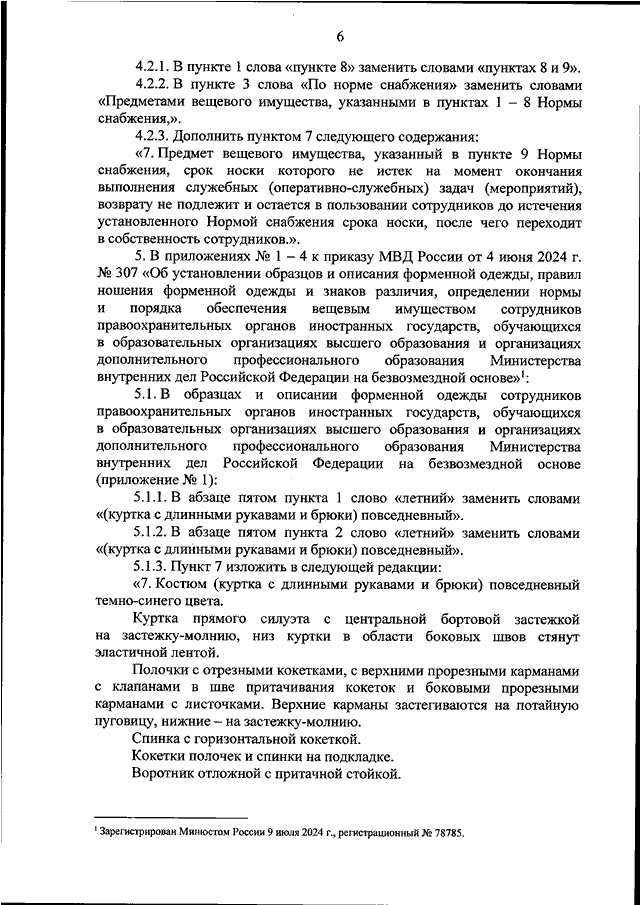 6

4.2.1. В пункте 1 слова «пункте 8» заменить словами «пунктах 8 и 9».

4.2.2. В пункте 3 слова «По норме снабжения» заменить словами «Предметами вещевого имущества, указанными в пунктах 1 – 8 Нормы снабжения,».

4.2.3. Дополнить пунктом 7 следующего содержания:

«7. Предмет вещевого имущества, указанный в пункте 9 Нормы снабжения, срок носки которого не истек на момент окончания выполнения служебных (оперативно-служебных) задач (мероприятий), возврату не подлежит и остается в пользовании сотрудников до истечения установленного Нормой снабжения срока носки, после чего переходит в собственность сотрудников.».

5. В приложениях № 1 – 4 к приказу МВД России от 4 июня 2024 г. № 307 «Об установлении образцов и описания форменной одежды, правил ношения форменной одежды и знаков различия, определении нормы и порядка обеспечения вещевым имуществом сотрудников правоохранительных органов иностранных государств, обучающихся в образовательных организациях высшего образования и организациях дополнительного профессионального образования Министерства внутренних дел Российской Федерации на безвозмездной основе»$^1$:

5.1. В образцах и описании форменной одежды сотрудников правоохранительных органов иностранных государств, обучающихся в образовательных организациях высшего образования и организациях дополнительного профессионального образования Министерства внутренних дел Российской Федерации на безвозмездной основе (приложение № 1):

5.1.1. В абзаце пятом пункта 1 слово «летний» заменить словами «(куртка с длинными рукавами и брюки) повседневный».

5.1.2. В абзаце пятом пункта 2 слово «летний» заменить словами «(куртка с длинными рукавами и брюки) повседневный».

5.1.3. Пункт 7 изложить в следующей редакции:

«7. Костюм (куртка с длинными рукавами и брюки) повседневный темно-синего цвета.

Куртка прямого силуэта с центральной бортовой застежкой на застежку-молнию, низ куртки в области боковых швов стянут эластичной лентой.

Полочки с отрезными кокетками, с верхними прорезными карманами с клапанами в шве притачивания кокеток и боковыми прорезными карманами с листочками. Верхние карманы застегиваются на потайную пуговицу, нижние – на застежку-молнию.

Спинка с горизонтальной кокеткой.

Кокетки полочек и спинки на подкладке.

Воротник отложной с притачной стойкой.

$^1$ Зарегистрирован Минюстом России 9 июля 2024 г., регистрационный № 78785.